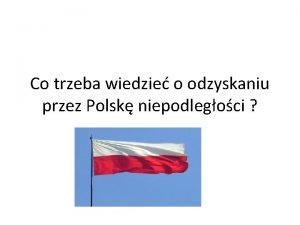 Co trzeba wiedzieć o odzyskaniu przez Polskę niepodległości ?